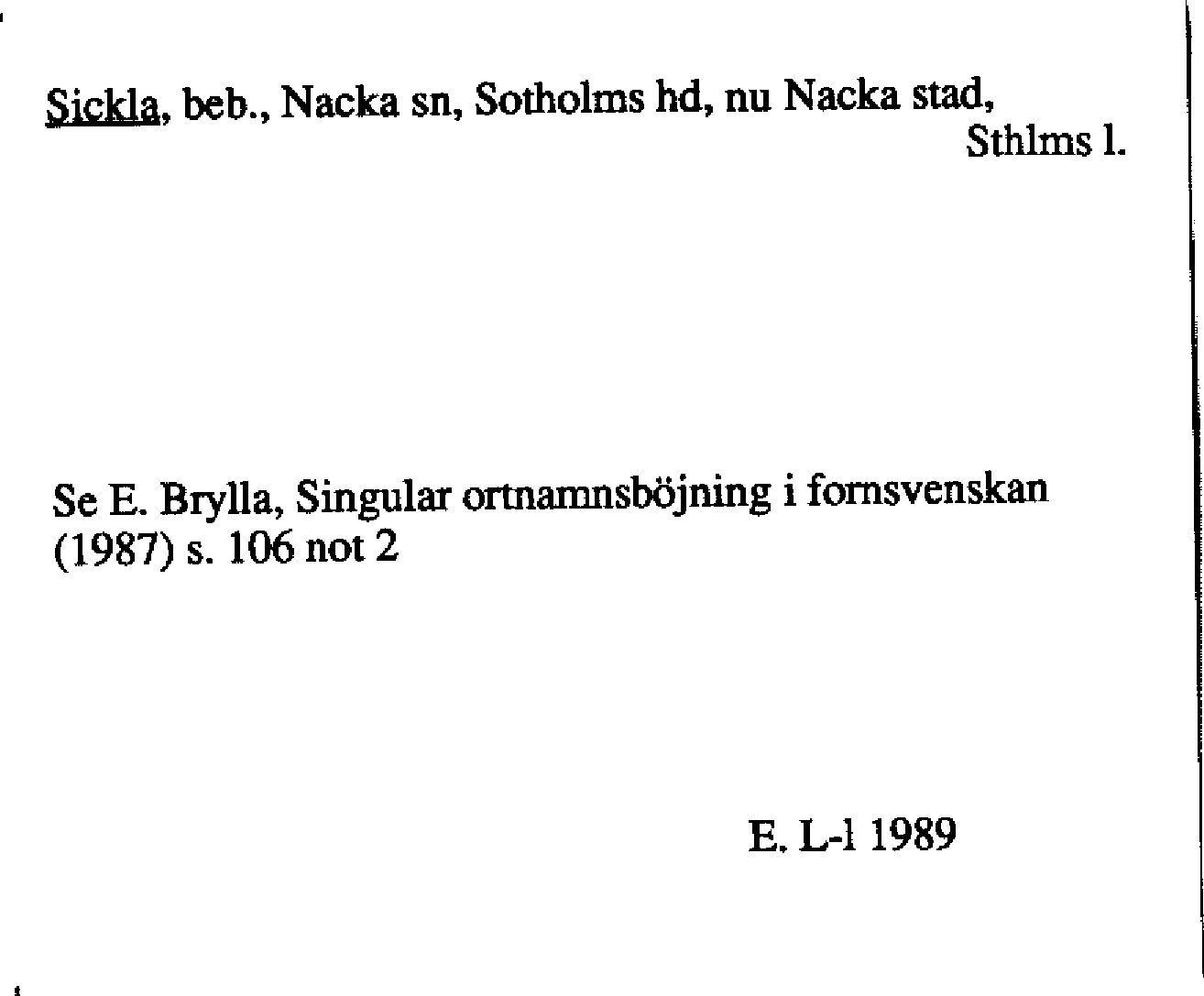 Sickla, beb., Nacka sn, Sotholms hd, nu Nacka stad, Sthlms l.

Se E. Brylla, Singular ortnamnsböjning i fornsvenskan (1987) s. 106 not 2

E. L-l 1989